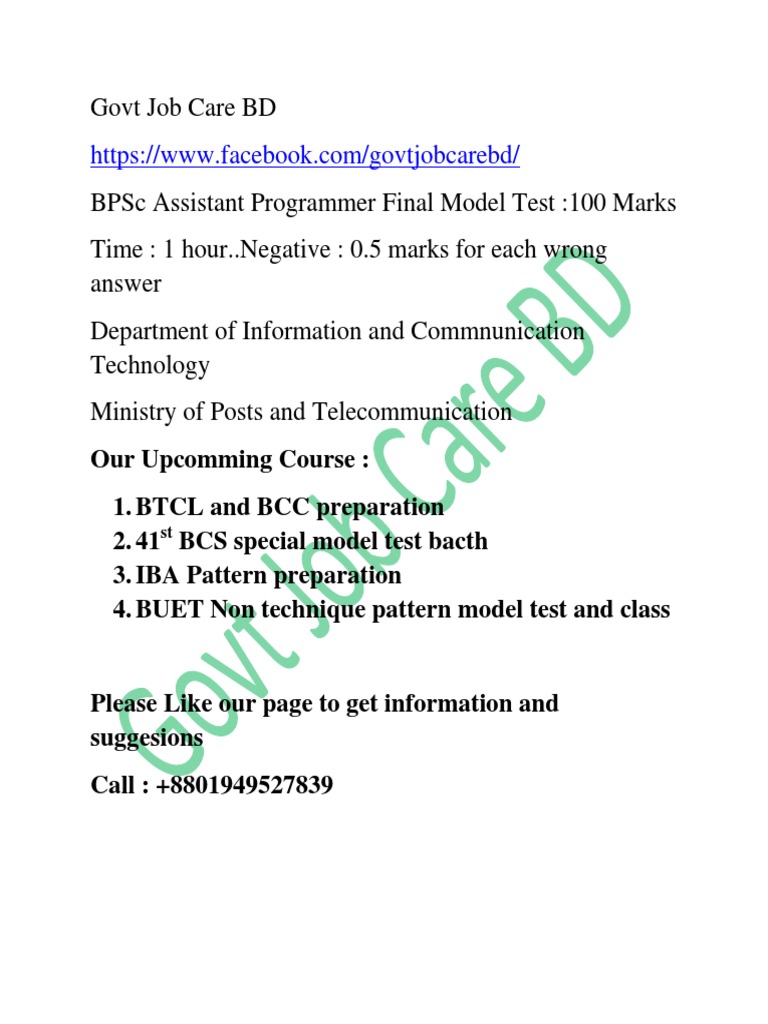 Govt Job Care BD

https://www.facebook.com/govtjobcarebd/

BPSc Assistant Programmer Final Model Test :100 Marks

Time : 1 hour..Negative : 0.5 marks for each wrong answer

Department of Information and Commnunication Technology

Ministry of Posts and Telecommunication

Our Upcomming Course :

1. BTCL and BCC preparation
2. 41$^{st}$ BCS special model test bacth
3. IBA Pattern preparation
4. BUET Non technique pattern model test and class

Please Like our page to get information and suggesions

Call : +8801949527839

Govt Job Care BD